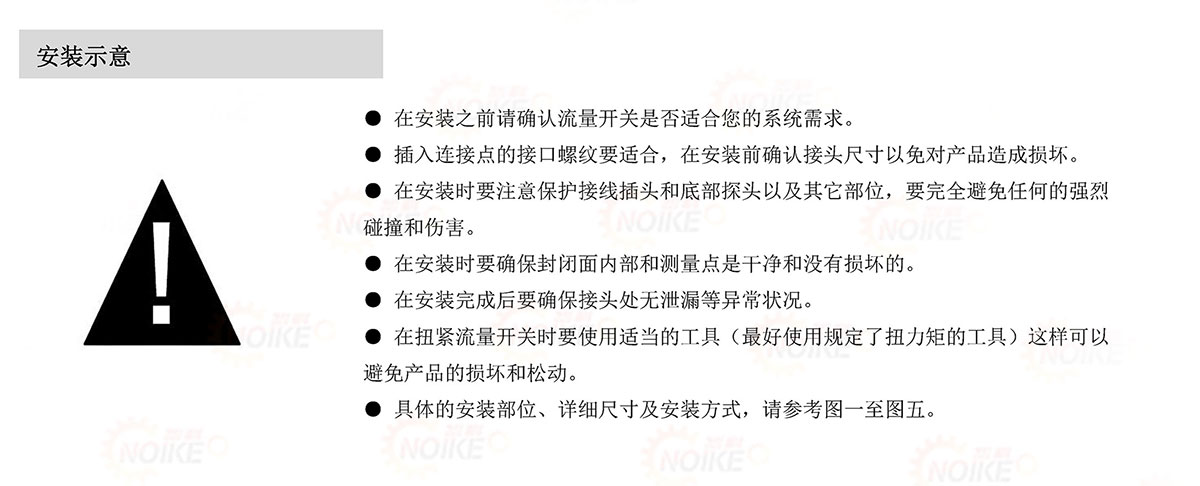 安装示意

• 在安装之前请确认流量开关是否适合您的系统需求。

• 插入连接点的接口螺纹要适合，在安装前确认接头尺寸以免对产品造成损坏。

• 在安装时要注意保护接线插头和底部探头以及其它部位，要完全避免任何的强烈碰撞和伤害。

• 在安装时要确保封闭面内部和测量点是干净和没有损坏的。

• 在安装完成后要确保接头处无泄漏等异常状况。

• 在扭紧流量开关时要使用适当的工具（最好使用规定了扭力矩的工具）这样可以避免产品的损坏和松动。

• 具体的安装部位、详细尺寸及安装方式，请参考图一至图五。

NOIKE